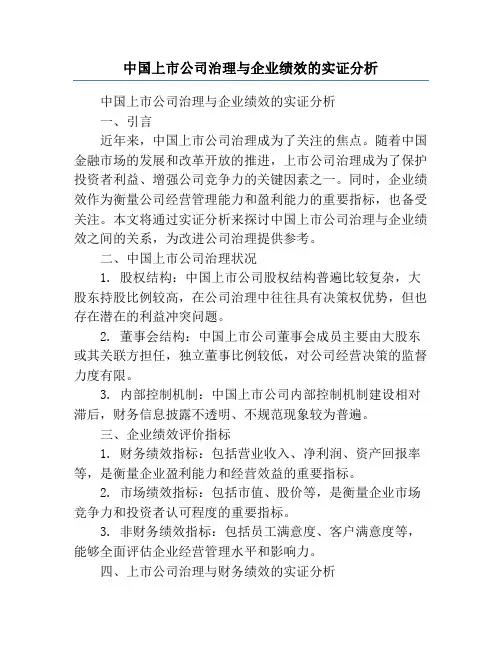 中国上市公司治理与企业绩效的实证分析

中国上市公司治理与企业绩效的实证分析

一、引言

近年来，中国上市公司治理成为了关注的焦点。随着中国金融市场的发展和改革开放的推进，上市公司治理成为了保护投资者利益、增强公司竞争力的关键因素之一。同时，企业绩效作为衡量公司经营管理能力和盈利能力的重要指标，也备受关注。本文将通过实证分析来探讨中国上市公司治理与企业绩效之间的关系，为改进公司治理提供参考。

二、中国上市公司治理状况

1. 股权结构：中国上市公司股权结构普遍比较复杂，大股东持股比例较高，在公司治理中往往具有决策权优势，但也存在潜在的利益冲突问题。

2. 董事会结构：中国上市公司董事会成员主要由大股东或其关联方担任，独立董事比例较低，对公司经营决策的监督力度有限。

3. 内部控制机制：中国上市公司内部控制机制建设相对滞后，财务信息披露不透明、不规范现象较为普遍。

三、企业绩效评价指标

1. 财务绩效指标：包括营业收入、净利润、资产回报率等，是衡量企业盈利能力和经营效益的重要指标。

2. 市场绩效指标：包括市值、股价等，是衡量企业市场竞争力和投资者认可程度的重要指标。

3. 非财务绩效指标：包括员工满意度、客户满意度等，能够全面评估企业经营管理水平和影响力。

四、上市公司治理与财务绩效的实证分析